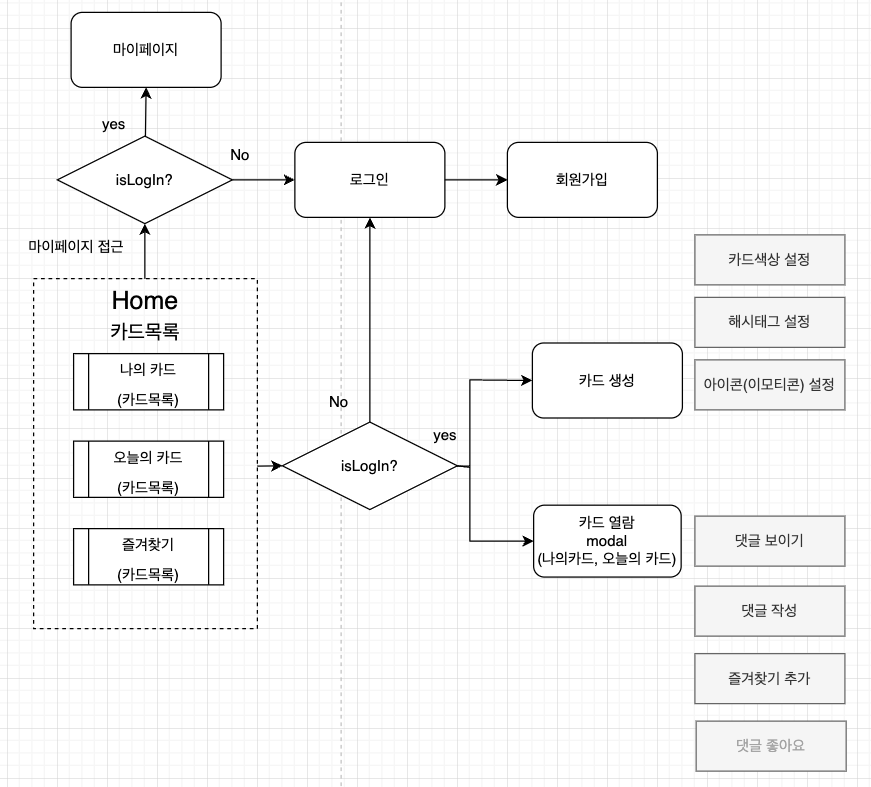 마이페이지

yes

isLogIn?

No

로그인

회원가입

마이페이지 접근

Home
카드목록

나의 카드
(카드목록)

오늘의 카드
(카드목록)

즐겨찾기
(카드목록)

No

isLogIn?

yes

카드 생성

카드 열람
modal
(나의카드, 오늘의 카드)

카드색상 설정

해시태그 설정

아이콘(이모티콘) 설정

댓글 보이기

댓글 작성

즐겨찾기 추가

댓글 좋아요